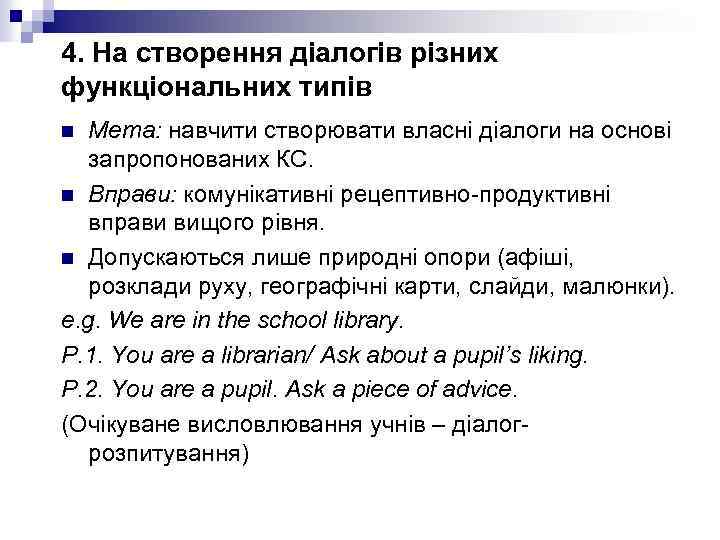 4. На створення діалогів різних функціональних типів

Мета: навчити створювати власні діалоги на основі запропонованих КС.

Вправи: комунікативні рецептивно-продуктивні вправи вищого рівня.

Допускаються лише природні опори (афіші, розклади руху, географічні карти, слайди, малюнки).

e.g. We are in the school library.

P.1. You are a librarian/ Ask about a pupil's liking.

P.2. You are a pupil. Ask a piece of advice.

(Очікуване висловлювання учнів – діалог-розпитування)